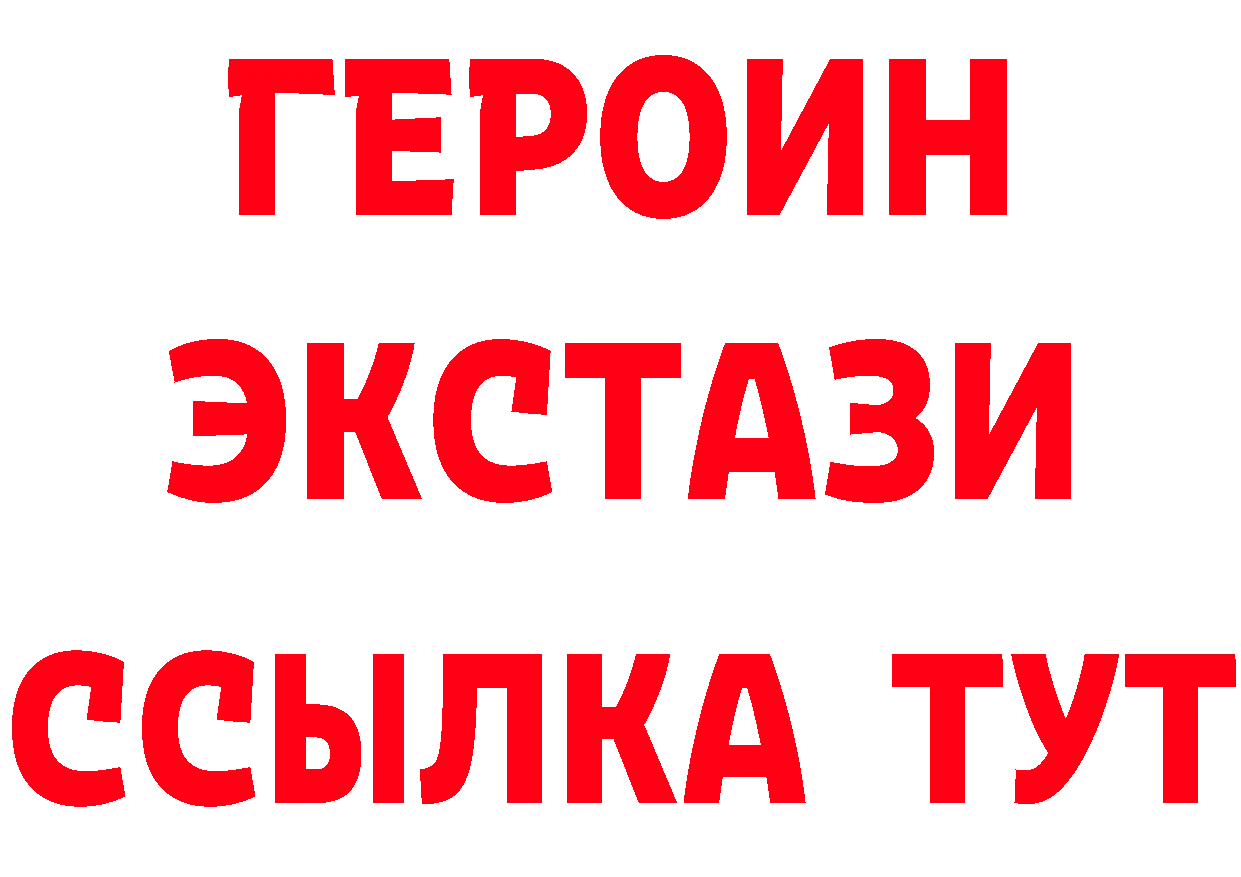 ГЕРОИН ЭКСТАЗИ ССЫЛКА ТУТ